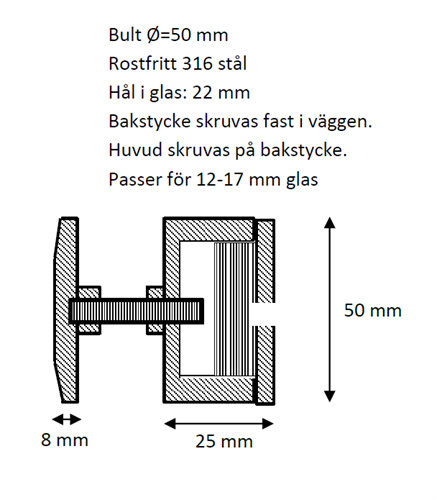 Bult Ø=50 mm
Rostfritt 316 stål
Hål i glas: 22 mm
Bakstycke skruvas fast i väggen.
Huvud skruvas på bakstycke.
Passer för 12-17 mm glas

50 mm

8 mm

25 mm